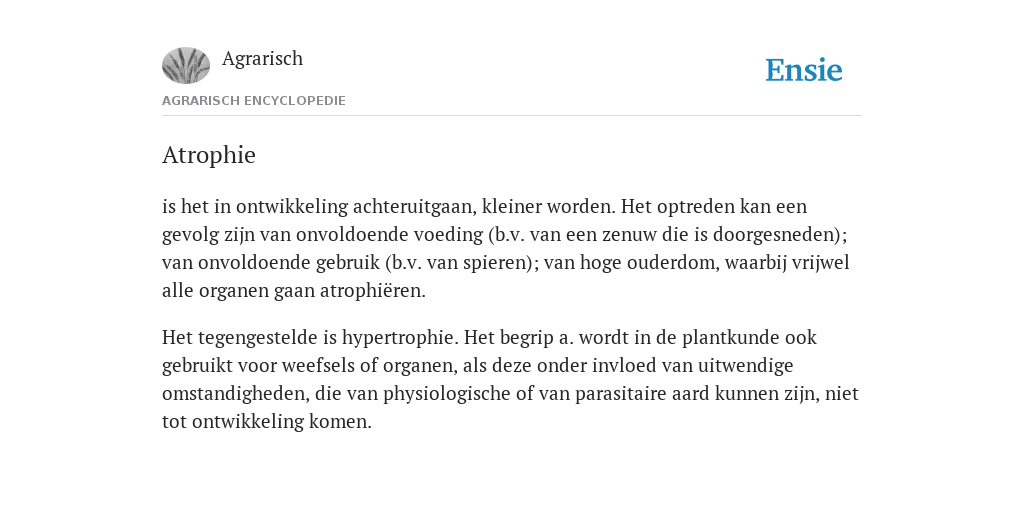 Agrarisch

Ensie

AGRARISCH ENCYCLOPEDIE

Atrophie

is het in ontwikkeling achteruitgaan, kleiner worden. Het optreden kan een gevolg zijn van onvoldoende voeding (b.v. van een zenuw die is doorgesneden); van onvoldoende gebruik (b.v. van spieren); van hoge ouderdom, waarbij vrijwel alle organen gaan atrophiëren.

Het tegengestelde is hypertrophie. Het begrip a. wordt in de plantkunde ook gebruikt voor weefsels of organen, als deze onder invloed van uitwendige omstandigheden, die van physiologische of van parasitaire aard kunnen zijn, niet tot ontwikkeling komen.